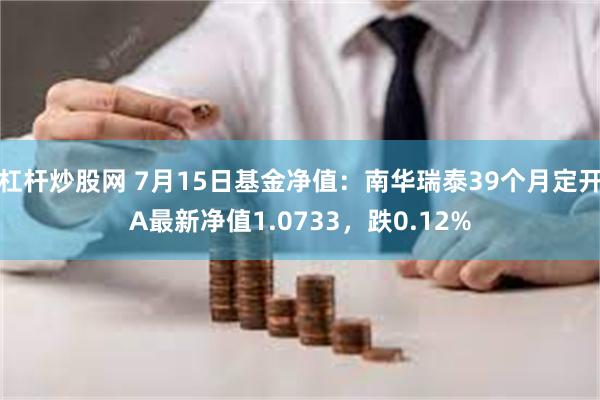 杠杆炒股网 7月15日基金净值：南华瑞泰39个月定开A最新净值1.0733，跌0.12%